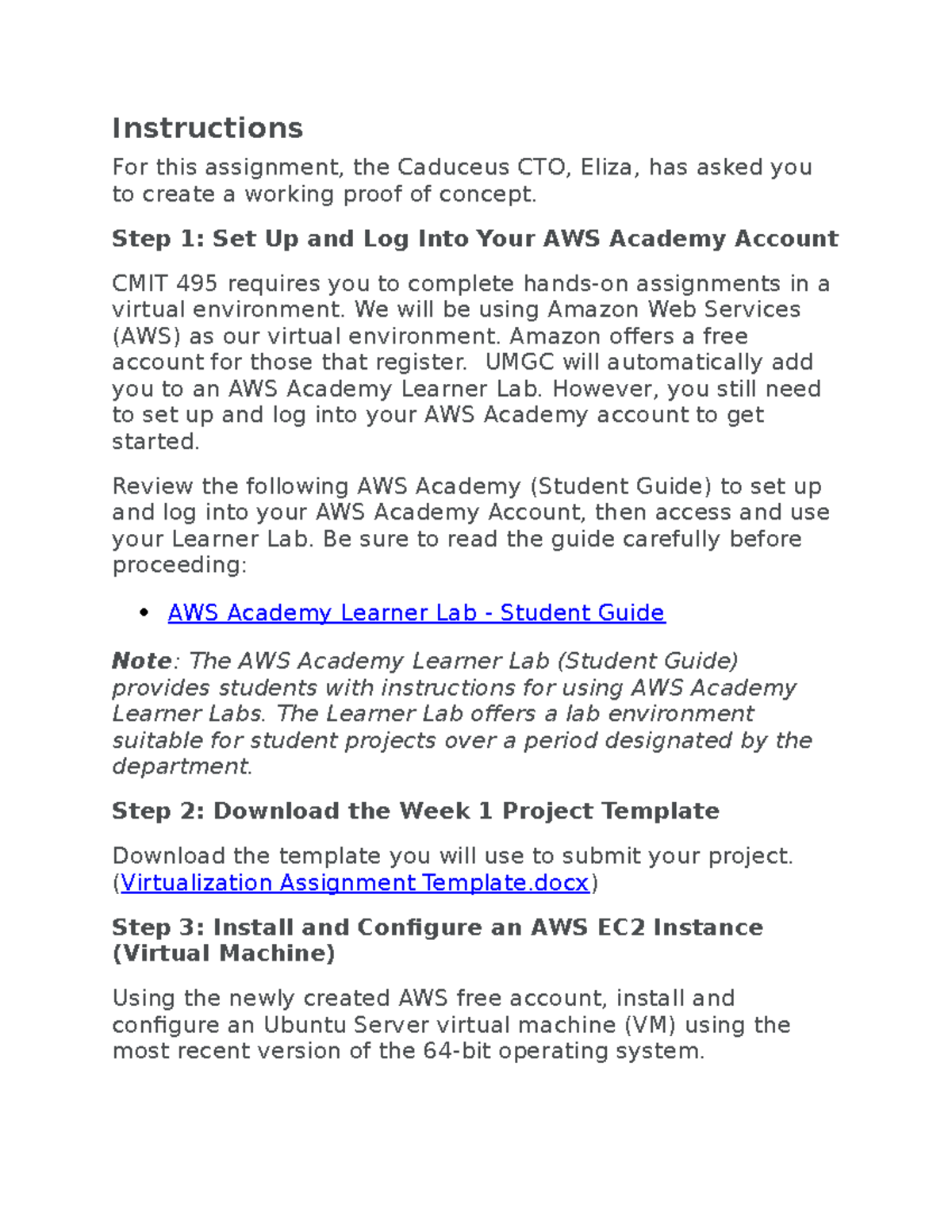 Instructions

For this assignment, the Caduceus CTO, Eliza, has asked you to create a working proof of concept.

Step 1: Set Up and Log Into Your AWS Academy Account

CMIT 495 requires you to complete hands-on assignments in a virtual environment. We will be using Amazon Web Services (AWS) as our virtual environment. Amazon offers a free account for those that register.  UMGC will automatically add you to an AWS Academy Learner Lab. However, you still need to set up and log into your AWS Academy account to get started.

Review the following AWS Academy (Student Guide) to set up and log into your AWS Academy Account, then access and use your Learner Lab. Be sure to read the guide carefully before proceeding:

• AWS Academy Learner Lab - Student Guide

Note: The AWS Academy Learner Lab (Student Guide) provides students with instructions for using AWS Academy Learner Labs. The Learner Lab offers a lab environment suitable for student projects over a period designated by the department.

Step 2: Download the Week 1 Project Template

Download the template you will use to submit your project. (Virtualization Assignment Template.docx)

Step 3: Install and Configure an AWS EC2 Instance (Virtual Machine)

Using the newly created AWS free account, install and configure an Ubuntu Server virtual machine (VM) using the most recent version of the 64-bit operating system.